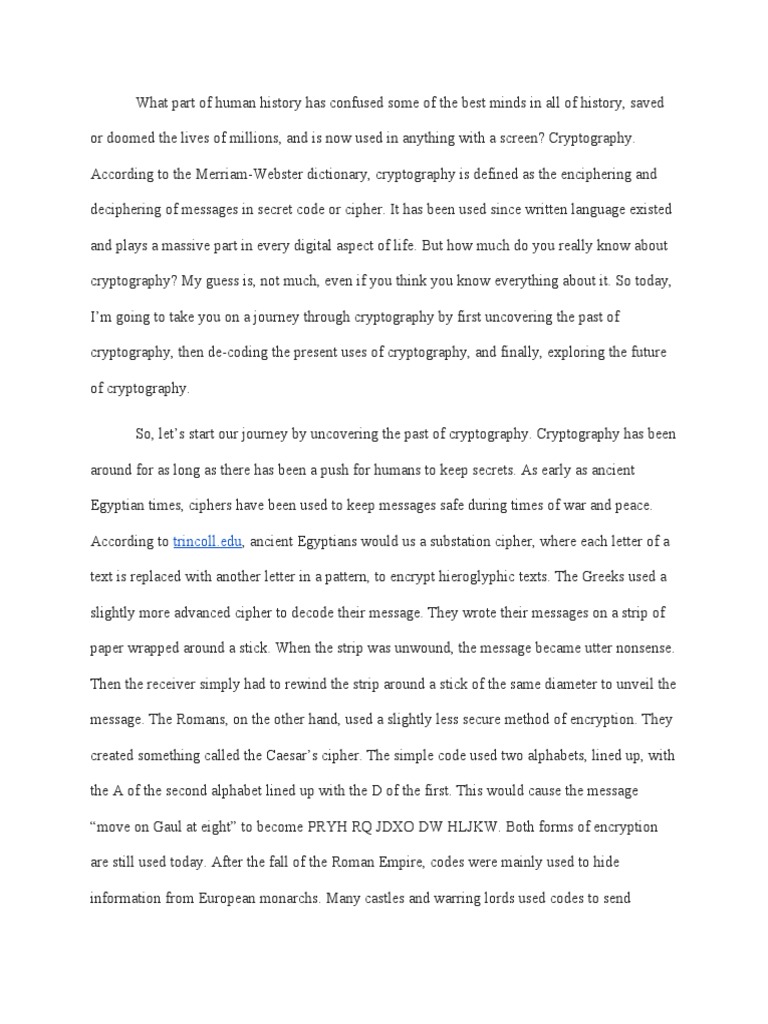 What part of human history has confused some of the best minds in all of history, saved or doomed the lives of millions, and is now used in anything with a screen? Cryptography. According to the Merriam-Webster dictionary, cryptography is defined as the enciphering and deciphering of messages in secret code or cipher. It has been used since written language existed and plays a massive part in every digital aspect of life. But how much do you really know about cryptography? My guess is, not much, even if you think you know everything about it. So today, I'm going to take you on a journey through cryptography by first uncovering the past of cryptography, then de-coding the present uses of cryptography, and finally, exploring the future of cryptography.

So, let's start our journey by uncovering the past of cryptography. Cryptography has been around for as long as there has been a push for humans to keep secrets. As early as ancient Egyptian times, ciphers have been used to keep messages safe during times of war and peace. According to trincoll.edu, ancient Egyptians would us a substation cipher, where each letter of a text is replaced with another letter in a pattern, to encrypt hieroglyphic texts. The Greeks used a slightly more advanced cipher to decode their message. They wrote their messages on a strip of paper wrapped around a stick. When the strip was unwound, the message became utter nonsense. Then the receiver simply had to rewind the strip around a stick of the same diameter to unveil the message. The Romans, on the other hand, used a slightly less secure method of encryption. They created something called the Caesar's cipher. The simple code used two alphabets, lined up, with the A of the second alphabet lined up with the D of the first. This would cause the message "move on Gaul at eight" to become PRYH RQ JDXO DW HLJKW. Both forms of encryption are still used today. After the fall of the Roman Empire, codes were mainly used to hide information from European monarchs. Many castles and warring lords used codes to send